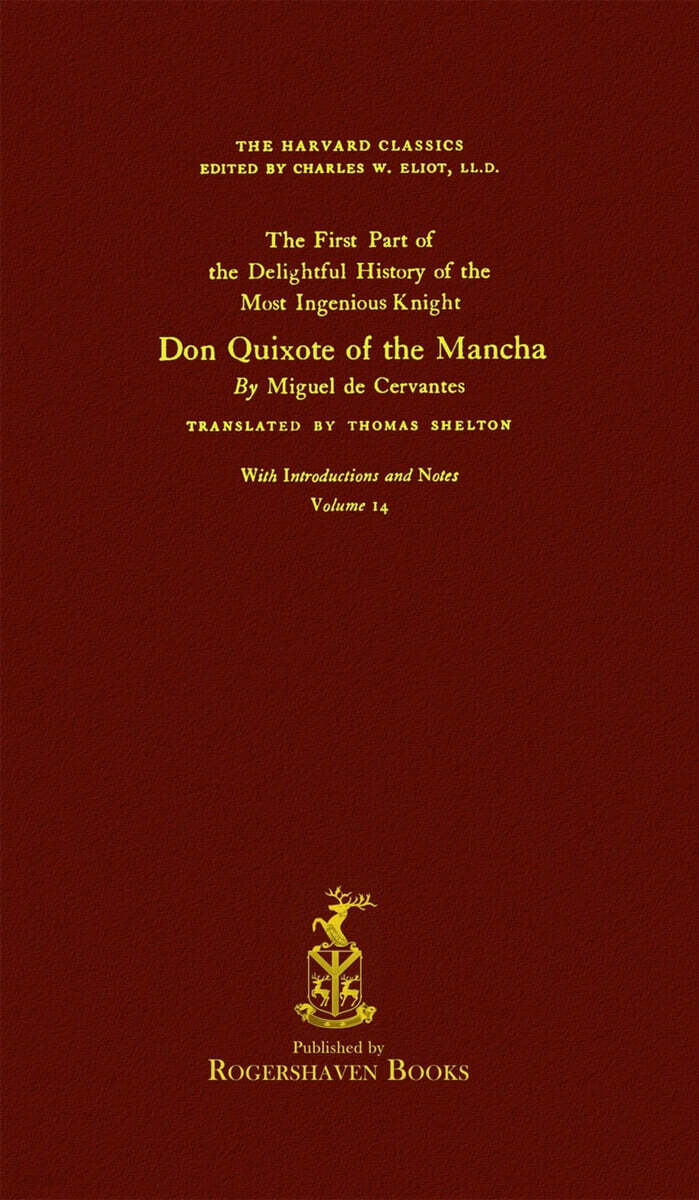 THE HARVARD CLASSICS
EDITED BY CHARLES W. ELIOT, LL.D.

The First Part of the Delightful History of the Most Ingenious Knight
Don Quixote of the Mancha
By Miguel de Cervantes

TRANSLATED BY THOMAS SHELTON

With Introductions and Notes
Volume 14

Published by
ROGERSHAVEN BOOKS